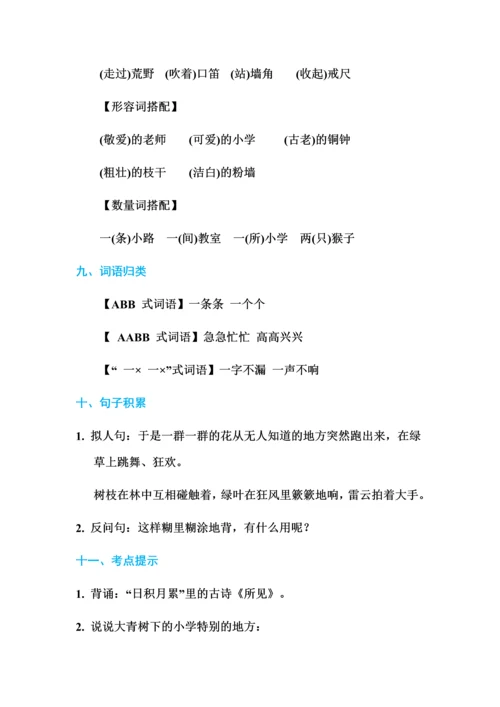 (走过)荒野　(吹着)口笛　(站)墙角　(收起)戒尺

【形容词搭配】

(敬爱)的老师　(可爱)的小学　(古老)的铜钟

(粗壮)的枝干　(洁白)的粉墙

【数量词搭配】

一(条)小路　一(间)教室　一(所)小学　两(只)猴子

九、词语归类

【ABB 式词语】一条条 一个个

【 AABB 式词语】急急忙忙 高高兴兴

【“ 一× 一×”式词语】一字不漏 一声不响

十、句子积累

1. 拟人句：于是一群一群的花从无人知道的地方突然跑出来，在绿草上跳舞、狂欢。

树枝在林中互相碰触着，绿叶在狂风里簌簌地响，雷云拍着大手。

2. 反问句：这样糊里糊涂地背，有什么用呢？

十一、考点提示

1. 背诵：“日积月累”里的古诗《所见》。

2. 说说大青树下的小学特别的地方：